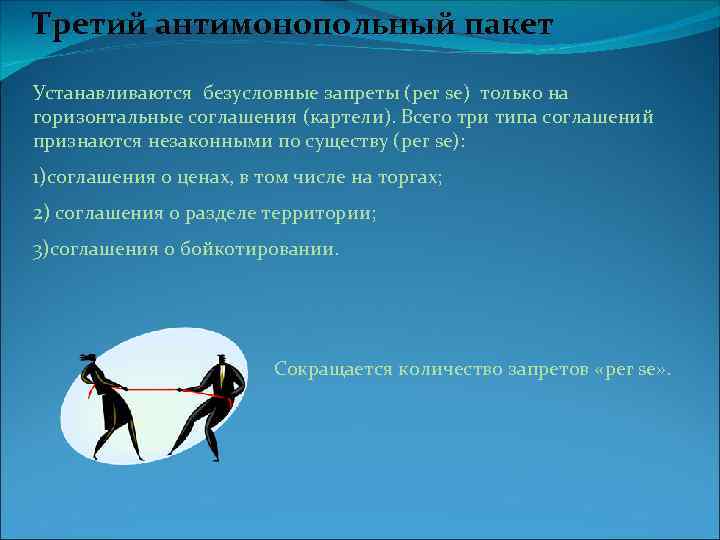 Третий антимонопольный пакет

Устанавливаются безусловные запреты (per se) только на горизонтальные соглашения (картели). Всего три типа соглашений признаются незаконными по существу (per se):

1)соглашения о ценах, в том числе на торгах;

2) соглашения о разделе территории;

3)соглашения о бойкотировании.

Сокращается количество запретов «per se».